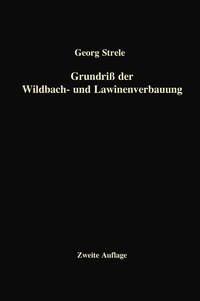 Georg Strele

Grundriß der Wildbach- und Lawinenverbauung

Zweite Auflage